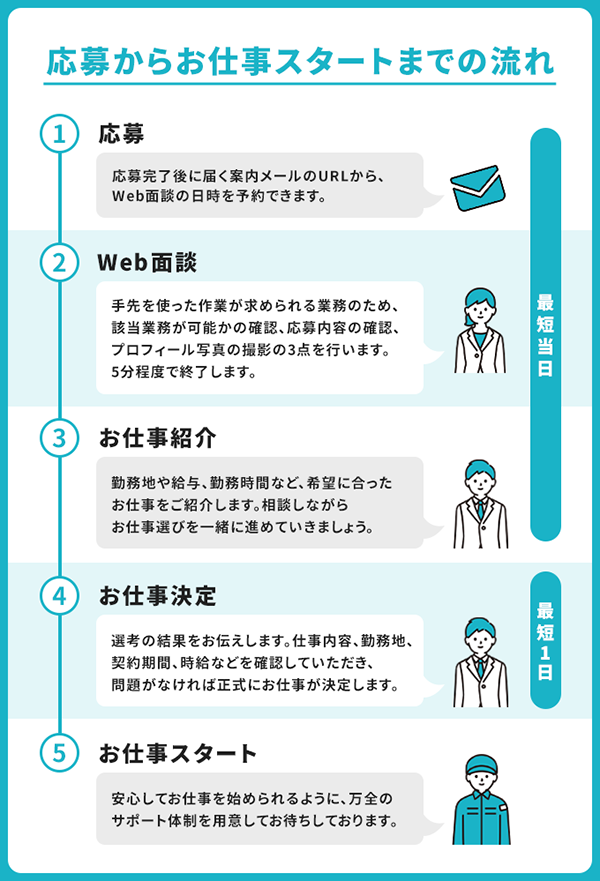 応募からお仕事スタートまでの流れ

1 応募

応募完了後に届く案内メールのURLから、Web面談の日時を予約できます。

2 Web面談

手先を使った作業が求められる業務のため、該当業務が可能かの確認、応募内容の確認、プロフィール写真の撮影の3点を行います。5分程度で終了します。

3 お仕事紹介

勤務地や給与、勤務時間など、希望に合ったお仕事をご紹介します。相談しながらお仕事選びを一緒に進めていきましょう。

最短当日

4 お仕事決定

選考の結果をお伝えします。仕事内容、勤務地、契約期間、時給などを確認していただき、問題がなければ正式にお仕事が決定します。

最短1日

5 お仕事スタート

安心してお仕事を始められるように、万全のサポート体制を用意してお待ちしております。